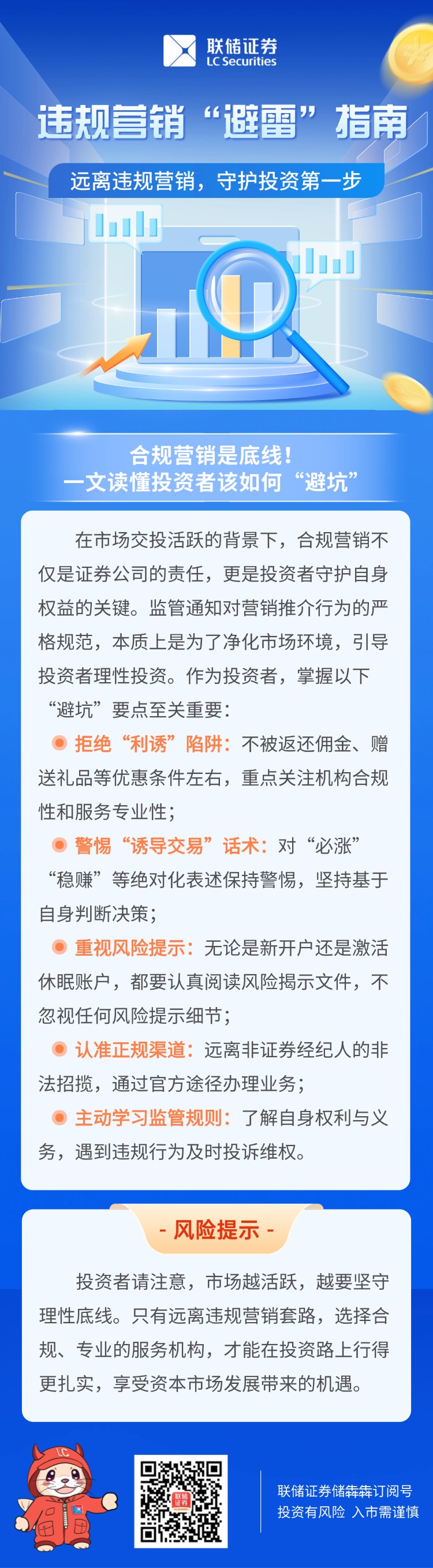 联储证券
LC Securities

违规营销“避雷”指南

远离违规营销，守护投资第一步

合规营销是底线！
一文读懂投资者该如何“避坑”

在市场交投活跃的背景下，合规营销不仅是证券公司的责任，更是投资者守护自身权益的关键。监管通知对营销推介行为的严格规范，本质上是为了净化市场环境，引导投资者理性投资。作为投资者，掌握以下“避坑”要点至关重要：

• 拒绝“利诱”陷阱：不被返还佣金、赠送礼品等优惠条件左右，重点关注机构合规性和服务专业性；

• 警惕“诱导交易”话术：对“必涨”“稳赚”等绝对化表述保持警惕，坚持基于自身判断决策；

• 重视风险提示：无论是新开户还是激活休眠账户，都要认真阅读风险揭示文件，不忽视任何风险提示细节；

• 认准正规渠道：远离非证券经纪人的非法招揽，通过官方途径办理业务；

• 主动学习监管规则：了解自身权利与义务，遇到违规行为及时投诉维权。

- 风险提示 -

投资者请注意，市场越活跃，越要坚守理性底线。只有远离违规营销套路，选择合规、专业的服务机构，才能在投资路上行得更扎实，享受资本市场发展带来的机遇。

联储证券储犇犇订阅号
投资有风险 入市需谨慎